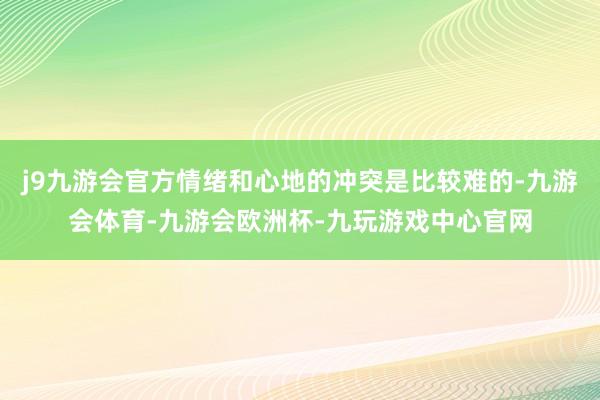 j9九游会官方情绪和心地的冲突是比较难的-九游会体育-九游会欧洲杯-九玩游戏中心官网